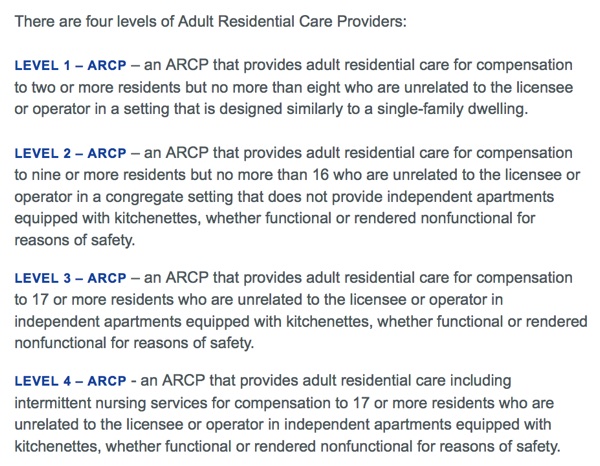 There are four levels of Adult Residential Care Providers:

LEVEL 1 – ARCP – an ARCP that provides adult residential care for compensation to two or more residents but no more than eight who are unrelated to the licensee or operator in a setting that is designed similarly to a single-family dwelling.

LEVEL 2 – ARCP – an ARCP that provides adult residential care for compensation to nine or more residents but no more than 16 who are unrelated to the licensee or operator in a congregate setting that does not provide independent apartments equipped with kitchenettes, whether functional or rendered nonfunctional for reasons of safety.

LEVEL 3 – ARCP – an ARCP that provides adult residential care for compensation to 17 or more residents who are unrelated to the licensee or operator in independent apartments equipped with kitchenettes, whether functional or rendered nonfunctional for reasons of safety.

LEVEL 4 – ARCP - an ARCP that provides adult residential care including intermittent nursing services for compensation to 17 or more residents who are unrelated to the licensee or operator in independent apartments equipped with kitchenettes, whether functional or rendered nonfunctional for reasons of safety.